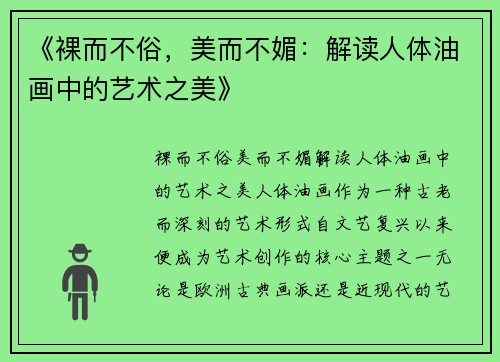 《裸而不俗，美而不媚：解读人体油画中的艺术之美》

裸而不俗美而不媚解读人体油画中的艺术之美人体油画作为一种古老而深刻的艺术形式自文艺复兴以来便成为艺术创作的核心主题之一无论是欧洲古典画派还是近现代的艺